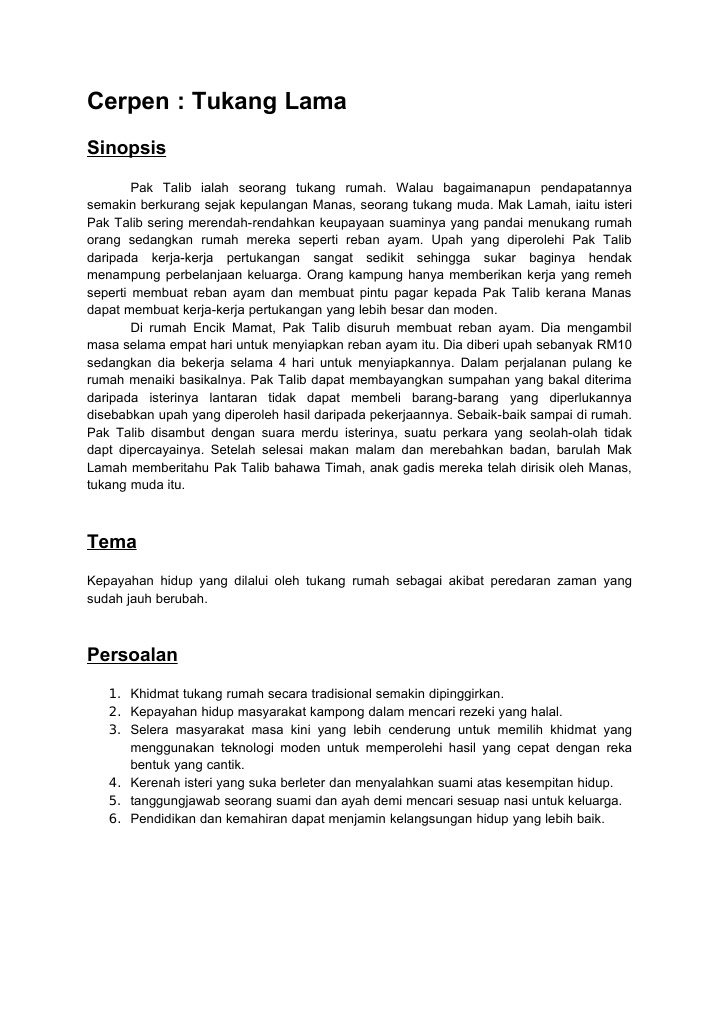 Cerpen : Tukang Lama

Sinopsis

Pak Talib ialah seorang tukang rumah. Walau bagaimanapun pendapatannya semakin berkurang sejak kepulangan Manas, seorang tukang muda. Mak Lamah, iaitu isteri Pak Talib sering merendah-rendahkan keupayaan suaminya yang pandai menukang rumah orang sedangkan rumah mereka seperti reban ayam. Upah yang diperolehi Pak Talib daripada kerja-kerja pertukangan sangat sedikit sehingga sukar baginya hendak menampung perbelanjaan keluarga. Orang kampung hanya memberikan kerja yang remeh seperti membuat reban ayam dan membuat pintu pagar kepada Pak Talib kerana Manas dapat membuat kerja-kerja pertukangan yang lebih besar dan moden.

Di rumah Encik Mamat, Pak Talib disuruh membuat reban ayam. Dia mengambil masa selama empat hari untuk menyiapkan reban ayam itu. Dia diberi upah sebanyak RM10 sedangkan dia bekerja selama 4 hari untuk menyiapkannya. Dalam perjalanan pulang ke rumah menaiki basikalnya. Pak Talib dapat membayangkan sumpahan yang bakal diterima daripada isterinya lantaran tidak dapat membeli barang-barang yang diperlukannya disebabkan upah yang diperoleh hasil daripada pekerjaannya. Sebaik-baik sampai di rumah. Pak Talib disambut dengan suara merdu isterinya, suatu perkara yang seolah-olah tidak dapt dipercayainya. Setelah selesai makan malam dan merebahkan badan, barulah Mak Lamah memberitahu Pak Talib bahawa Timah, anak gadis mereka telah dirisik oleh Manas, tukang muda itu.

Tema

Kepayahan hidup yang dilalui oleh tukang rumah sebagai akibat peredaran zaman yang sudah jauh berubah.

Persoalan

1. Khidmat tukang rumah secara tradisional semakin dipinggirkan.
2. Kepayahan hidup masyarakat kampong dalam mencari rezeki yang halal.
3. Selera masyarakat masa kini yang lebih cenderung untuk memilih khidmat yang menggunakan teknologi moden untuk memperolehi hasil yang cepat dengan reka bentuk yang cantik.
4. Kerenah isteri yang suka berleter dan menyalahkan suami atas kesempitan hidup.
5. tanggungjawab seorang suami dan ayah demi mencari sesuap nasi untuk keluarga.
6. Pendidikan dan kemahiran dapat menjamin kelangsungan hidup yang lebih baik.